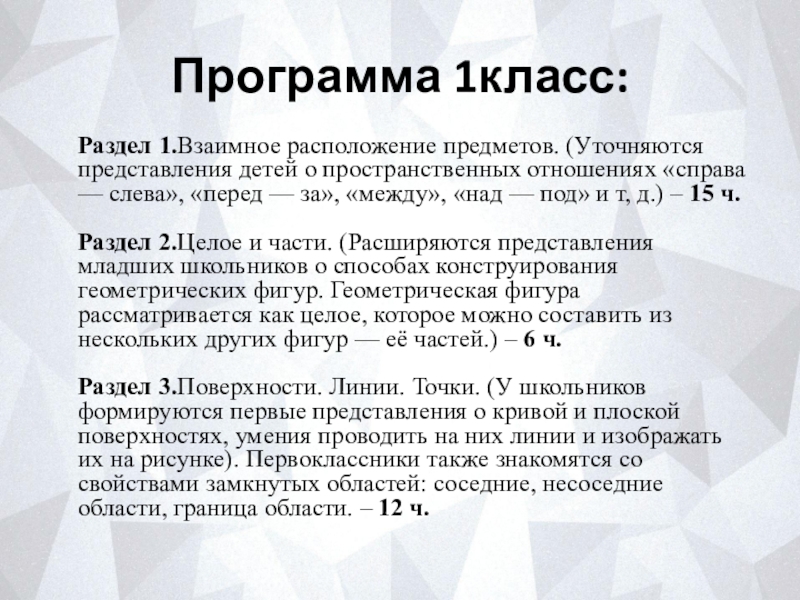 Программа 1класс:

Раздел 1.Взаимное расположение предметов. (Уточняются представления детей о пространственных отношениях «справа — слева», «перед — за», «между», «над — под» и т, д.) – 15 ч.

Раздел 2.Целое и части. (Расширяются представления младших школьников о способах конструирования геометрических фигур. Геометрическая фигура рассматривается как целое, которое можно составить из нескольких других фигур — её частей.) – 6 ч.

Раздел 3.Поверхности. Линии. Точки. (У школьников формируются первые представления о кривой и плоской поверхностях, умения проводить на них линии и изображать их на рисунке). Первоклассники также знакомятся со свойствами замкнутых областей: соседние, несоседние области, граница области. – 12 ч.